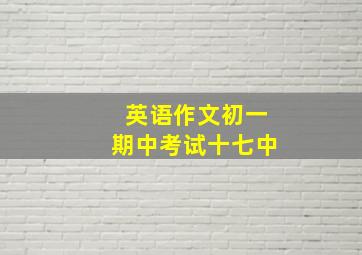 英语作文初一
期中考试十七中